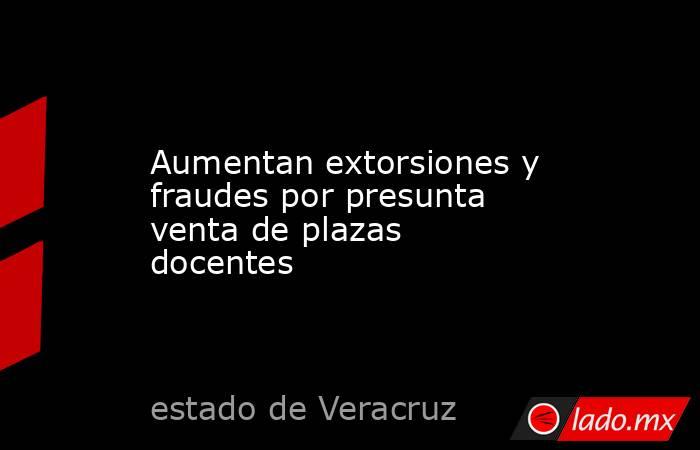 Aumentan extorsiones y fraudes por presunta venta de plazas docentes

estado de Veracruz

lado.mx